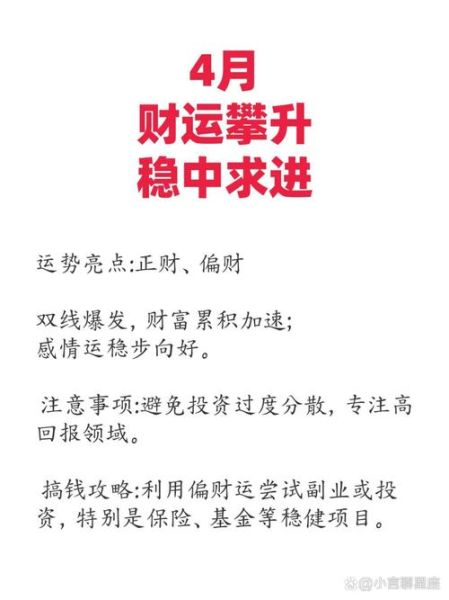 4月
财运攀升
稳中求进

运势亮点:正财、偏财

双线爆发，财富累积加速;
感情运稳步向好。

注意事项:避免投资过度分散，专注高回报领域。

搞钱攻略:利用偏财运尝试副业或投资，特别是保险、基金等稳健项目。

@小言聊星座